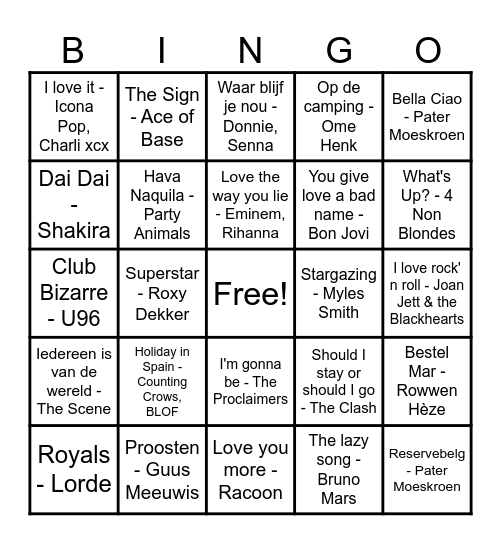 | B | I | N | G | O |
|---|---|---|---|---|
| I love it - Icona Pop, Charli xcx | The Sign - Ace of Base | Waar blijf je nou - Donnie, Senna | Op de camping - Ome Henk | Bella Ciao - Pater Moeskroen |
| Dai Dai - Shakira | Hava Naquila - Party Animals | Love the way you lie - Eminem, Rihanna | You give love a bad name - Bon Jovi | What's Up? - 4 Non Blondes |
| Club Bizarre - U96 | Superstar - Roxy Dekker | Free! | Stargazing - Myles Smith | I love rock' n roll - Joan Jett & the Blackhearts |
| Iedereen is van de wereld - The Scene | Holiday in Spain - Counting Crows, BLOF | I'm gonna be - The Proclaimers | Should I stay or should I go - The Clash | Bestel Mar - Rowwen Hèze |
| Royals - Lorde | Proosten - Guus Meeuwis | Love you more - Racoon | The lazy song - Bruno Mars | Reservebelg - Pater Moeskroen |